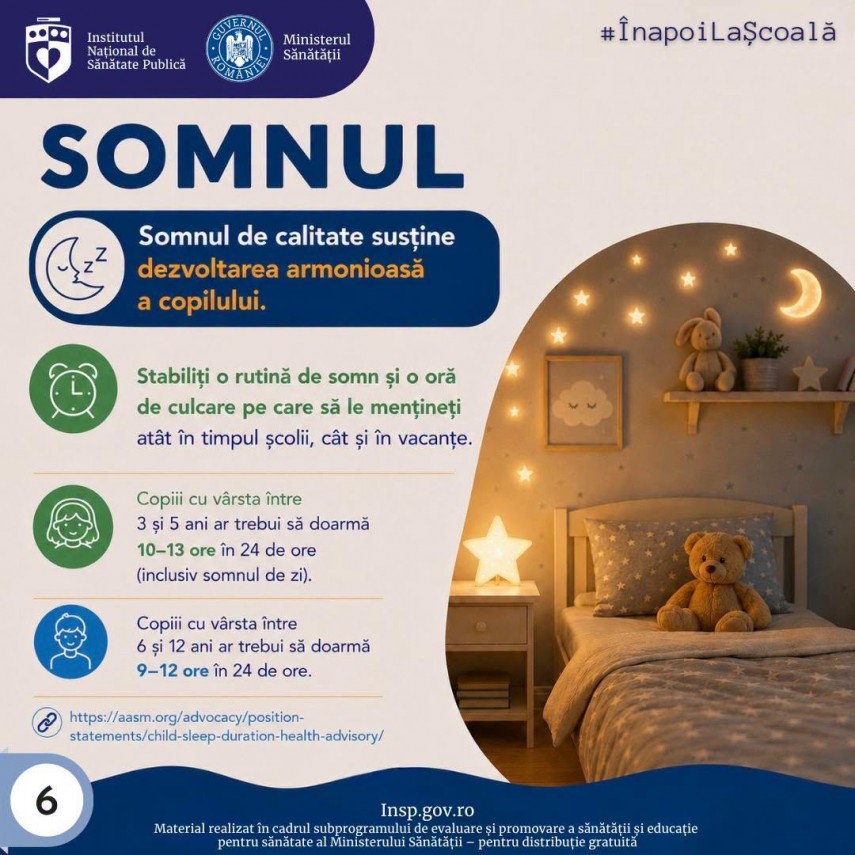 Institutul Național de Sănătate Publică

GUVERNUL ROMÂNIEI

Ministerul Sănătății

#ÎnapoiLaȘcoală

SOMNUL

Somnul de calitate susține dezvoltarea armonioasă a copilului.

Stabiliți o rutină de somn și o oră de culcare pe care să le mențineți atât în timpul școlii, cât și în vacanțe.

Copiii cu vârsta între 3 și 5 ani ar trebui să doarmă 10–13 ore în 24 de ore (inclusiv somnul de zi).

Copiii cu vârsta între 6 și 12 ani ar trebui să doarmă 9–12 ore în 24 de ore.

https://aasm.org/advocacy/position-statements/child-sleep-duration-health-advisory/

6

Insp.gov.ro

Material realizat în cadrul subprogramului de evaluare și promovare a sănătății și educație pentru sănătate al Ministerului Sănătății – pentru distribuție gratuită